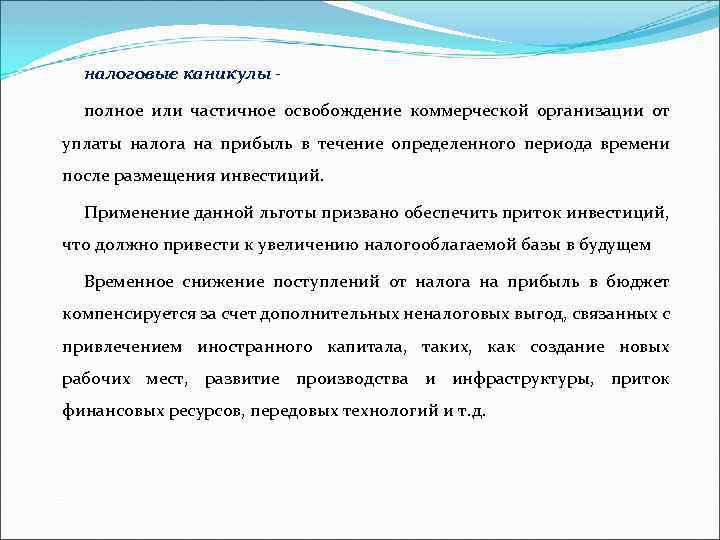 налоговые каникулы -

полное или частичное освобождение коммерческой организации от уплаты налога на прибыль в течение определенного периода времени после размещения инвестиций.

Применение данной льготы призвано обеспечить приток инвестиций, что должно привести к увеличению налогооблагаемой базы в будущем

Временное снижение поступлений от налога на прибыль в бюджет компенсируется за счет дополнительных неналоговых выгод, связанных с привлечением иностранного капитала, таких, как создание новых рабочих мест, развитие производства и инфраструктуры, приток финансовых ресурсов, передовых технологий и т.д.